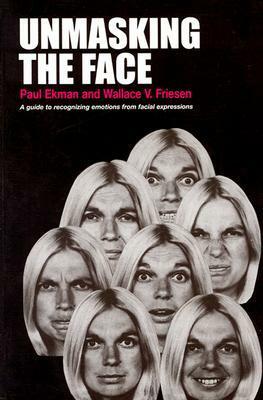 UNMASKING THE FACE

Paul Ekman and Wallace V. Friesen

A guide to recognizing emotions from facial expressions